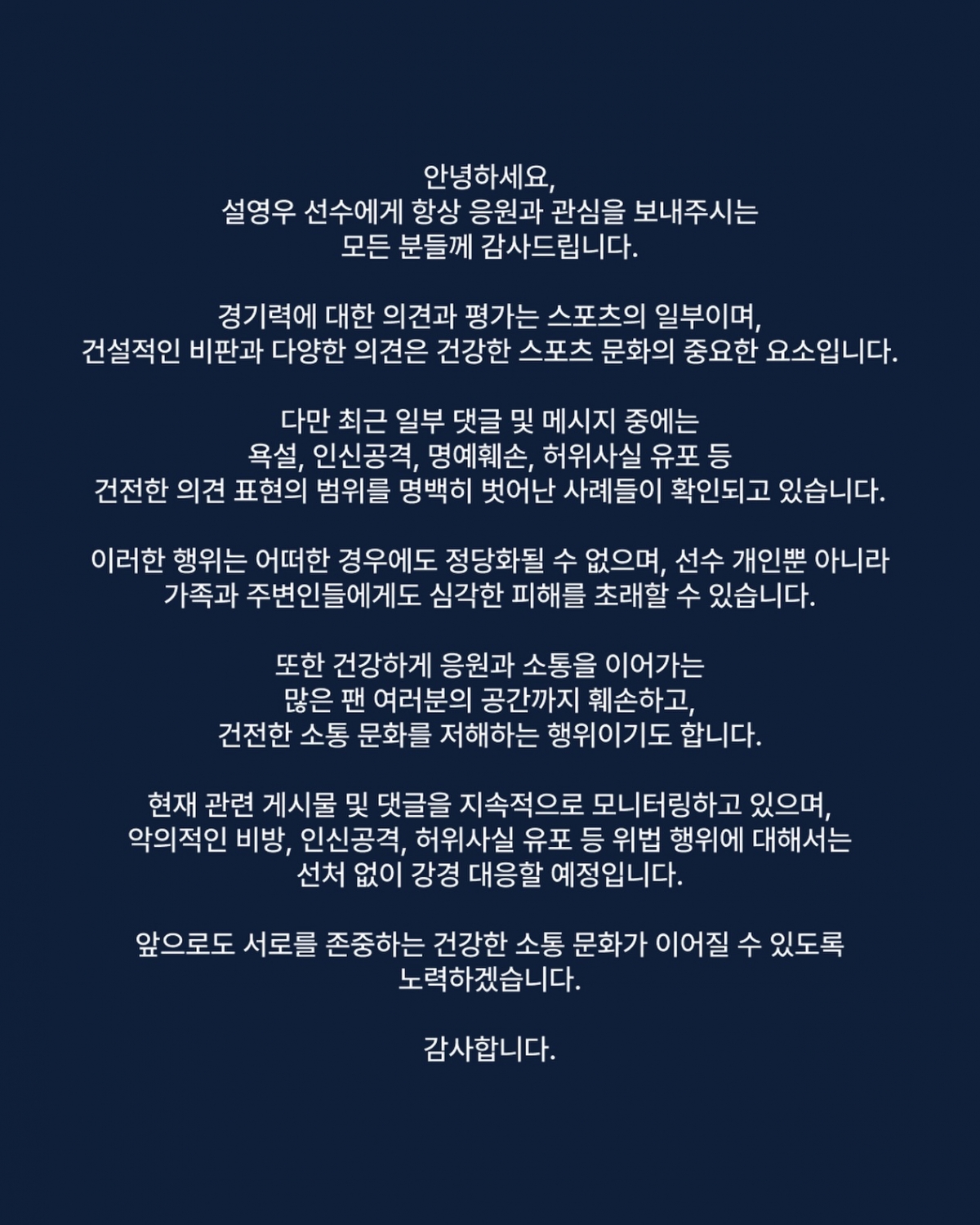 안녕하세요,
설영우 선수에게 항상 응원과 관심을 보내주시는
모든 분들께 감사드립니다.

경기력에 대한 의견과 평가는 스포츠의 일부이며,
건설적인 비판과 다양한 의견은 건강한 스포츠 문화의 중요한 요소입니다.

다만 최근 일부 댓글 및 메시지 중에는
욕설, 인신공격, 명예훼손, 허위사실 유포 등
건전한 의견 표현의 범위를 명백히 벗어난 사례들이 확인되고 있습니다.

이러한 행위는 어떠한 경우에도 정당화될 수 없으며, 선수 개인뿐 아니라
가족과 주변인들에게도 심각한 피해를 초래할 수 있습니다.

또한 건강하게 응원과 소통을 이어가는
많은 팬 여러분의 공간까지 훼손하고,
건전한 소통 문화를 저해하는 행위이기도 합니다.

현재 관련 게시물 및 댓글을 지속적으로 모니터링하고 있으며,
악의적인 비방, 인신공격, 허위사실 유포 등 위법 행위에 대해서는
선처 없이 강경 대응할 예정입니다.

앞으로도 서로를 존중하는 건강한 소통 문화가 이어질 수 있도록
노력하겠습니다.

감사합니다.